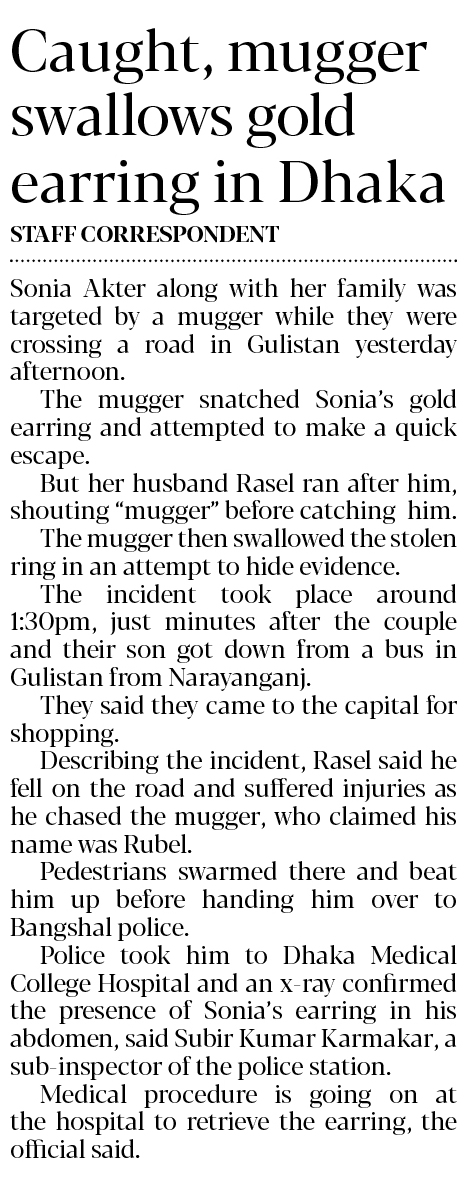 Caught, mugger swallows gold earring in Dhaka

STAFF CORRESPONDENT

Sonia Akter along with her family was targeted by a mugger while they were crossing a road in Gulistan yesterday afternoon.

The mugger snatched Sonia's gold earring and attempted to make a quick escape.

But her husband Rasel ran after him, shouting "mugger" before catching him.

The mugger then swallowed the stolen ring in an attempt to hide evidence.

The incident took place around 1:30pm, just minutes after the couple and their son got down from a bus in Gulistan from Narayanganj.

They said they came to the capital for shopping.

Describing the incident, Rasel said he fell on the road and suffered injuries as he chased the mugger, who claimed his name was Rubel.

Pedestrians swarmed there and beat him up before handing him over to Bangshal police.

Police took him to Dhaka Medical College Hospital and an x-ray confirmed the presence of Sonia's earring in his abdomen, said Subir Kumar Karmakar, a sub-inspector of the police station.

Medical procedure is going on at the hospital to retrieve the earring, the official said.